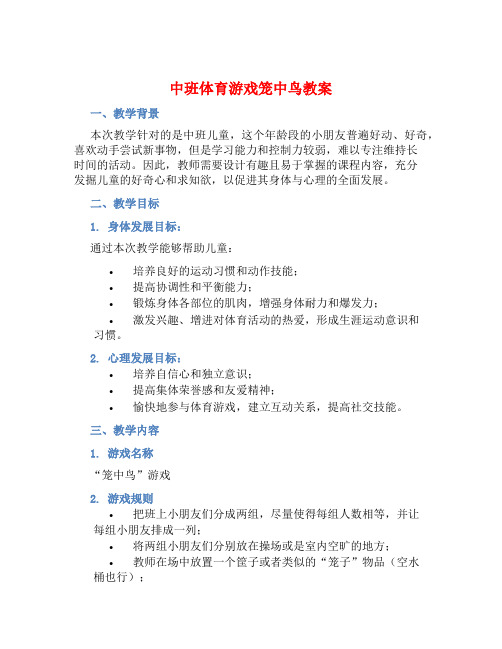 中班体育游戏笼中鸟教案

一、教学背景

本次教学针对的是中班儿童，这个年龄段的小朋友普遍好动、好奇，喜欢动手尝试新事物，但是学习能力和控制力较弱，难以专注维持长时间的活动。因此，教师需要设计有趣且易于掌握的课程内容，充分发掘儿童的好奇心和求知欲，以促进其身体与心理的全面发展。

二、教学目标

1. 身体发展目标：

通过本次教学能够帮助儿童：

• 培养良好的运动习惯和动作技能；
• 提高协调性和平衡能力；
• 锻炼身体各部位的肌肉，增强身体耐力和爆发力；
• 激发兴趣、增进对体育活动的热爱，形成生涯运动意识和习惯。

2. 心理发展目标：

• 培养自信心和独立意识；
• 提高集体荣誉感和友爱精神；
• 愉快地参与体育游戏，建立互动关系，提高社交技能。

三、教学内容

1. 游戏名称

“笼中鸟”游戏

2. 游戏规则

• 把班上小朋友们分成两组，尽量使得每组人数相等，并让每组小朋友排成一列；
• 将两组小朋友们分别放在操场或是室内空旷的地方；
• 教师在场中放置一个筐子或者类似的“笼子”物品（空水桶也行）；